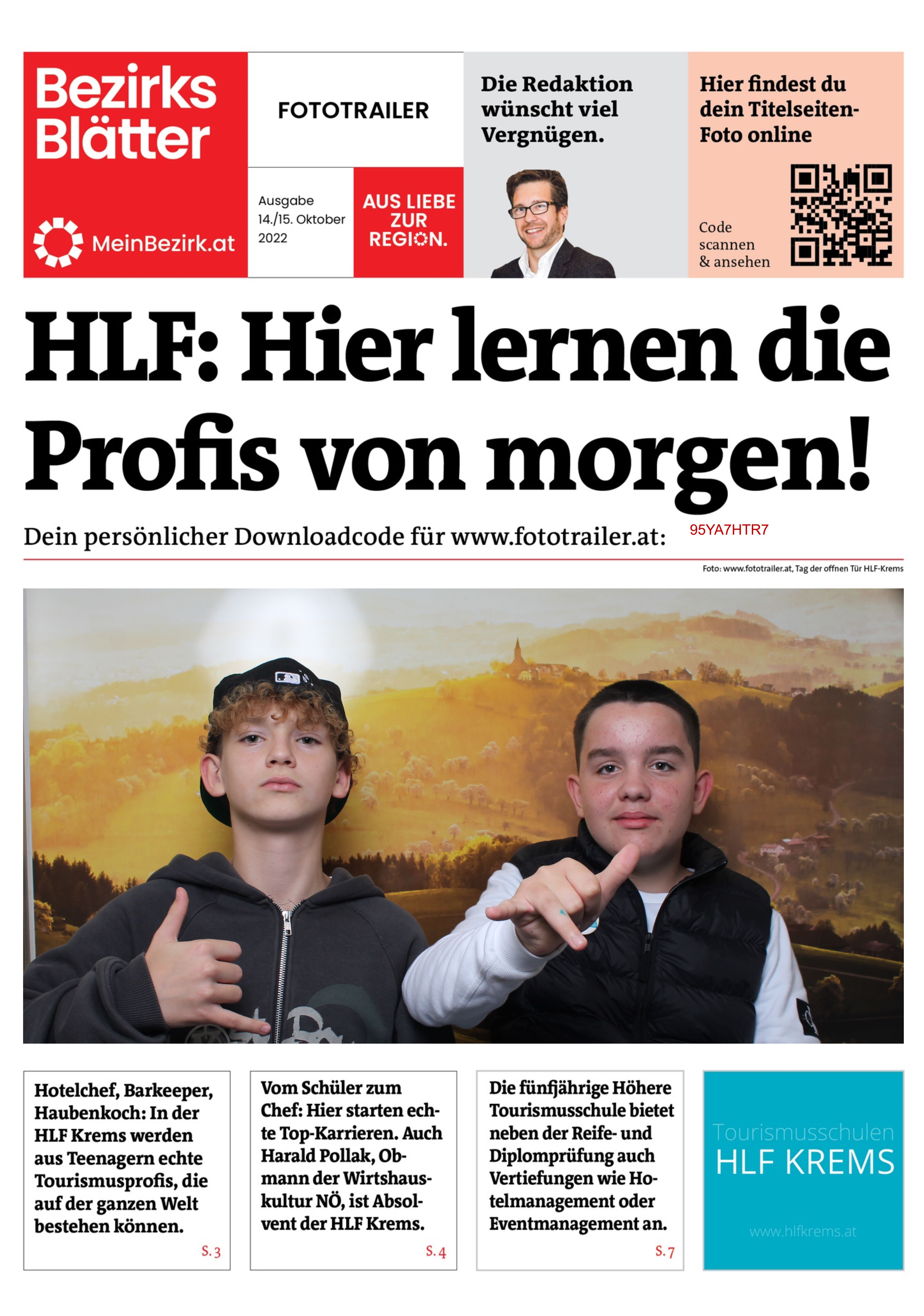 Bezirks Blätter

MeinBezirk.at

FOTOTRAILER

Ausgabe 14./15. Oktober 2022

AUS LIEBE ZUR REGION.

Die Redaktion wünscht viel Vergnügen.

Hier findest du dein Titelseiten-Foto online

Code scannen & ansehen

HLF: Hier lernen die Profis von morgen!

Dein persönlicher Downloadcode für www.fototrailer.at: 95YA7HTR7

Foto: www.fototrailer.at, Tag der offnen Tür HLF-Krems

Hotelchef, Barkeeper, Haubenkoch: In der HLF Krems werden aus Teenagern echte Tourismusprofis, die auf der ganzen Welt bestehen können.

S. 3

Vom Schüler zum Chef: Hier starten echte Top-Karrieren. Auch Harald Pollak, Obmann der Wirtshauskultur NÖ, ist Absolvent der HLF Krems.

S. 4

Die fünfjährige Höhere Tourismusschule bietet neben der Reife- und Diplomprüfung auch Vertiefungen wie Hotelmanagement oder Eventmanagement an.

S. 7

Tourismusschulen HLF KREMS

www.hlfkrems.at